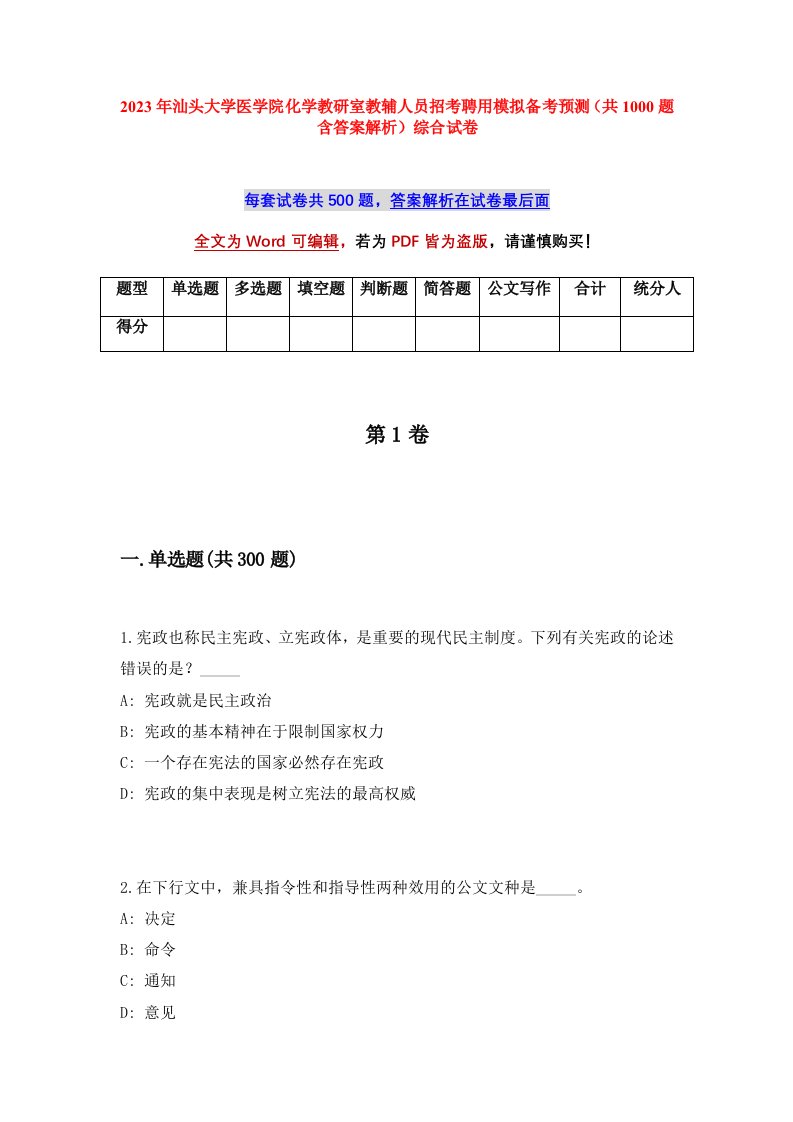 2023年汕头大学医学院化学教研室教辅人员招考聘用模拟备考预测（共1000题含答案解析）综合试卷

每套试卷共500题，答案解析在试卷最后面

全文为Word可编辑，若为PDF皆为盗版，请谨慎购买！

| 题型 | 单选题 | 多选题 | 填空题 | 判断题 | 简答题 | 公文写作 | 合计 | 统分人 |
|---|---|---|---|---|---|---|---|---|
| 得分 | | | | | | | | |

第1卷

一.单选题(共300题)

1.宪政也称民主宪政、立宪政体，是重要的现代民主制度。下列有关宪政的论述错误的是？_____
A: 宪政就是民主政治
B: 宪政的基本精神在于限制国家权力
C: 一个存在宪法的国家必然存在宪政
D: 宪政的集中表现是树立宪法的最高权威

2.在下行文中，兼具指令性和指导性两种效用的公文文种是_____。
A: 决定
B: 命令
C: 通知
D: 意见